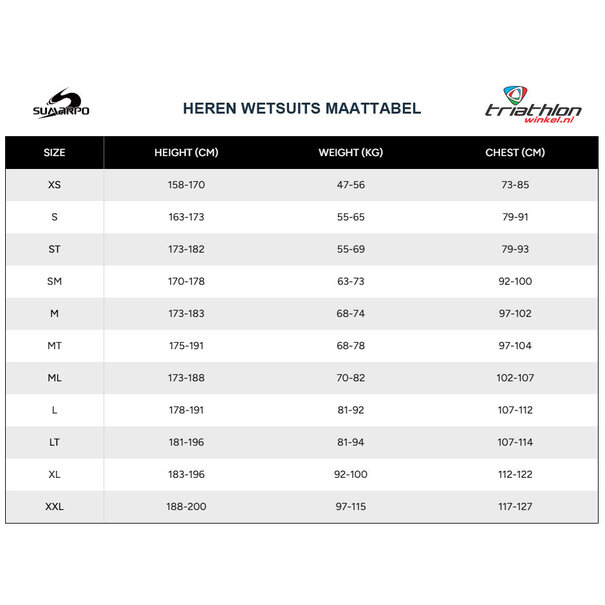 SUMARPO

HEREN WETSUITS MAATTABEL

triathlon winkel.nl

| SIZE | HEIGHT (CM) | WEIGHT (KG) | CHEST (CM) |
|---|---|---|---|
| XS | 158-170 | 47-56 | 73-85 |
| S | 163-173 | 55-65 | 79-91 |
| ST | 173-182 | 55-69 | 79-93 |
| SM | 170-178 | 63-73 | 92-100 |
| M | 173-183 | 68-74 | 97-102 |
| MT | 175-191 | 68-78 | 97-104 |
| ML | 173-188 | 70-82 | 102-107 |
| L | 178-191 | 81-92 | 107-112 |
| LT | 181-196 | 81-94 | 107-114 |
| XL | 183-196 | 92-100 | 112-122 |
| XXL | 188-200 | 97-115 | 117-127 |